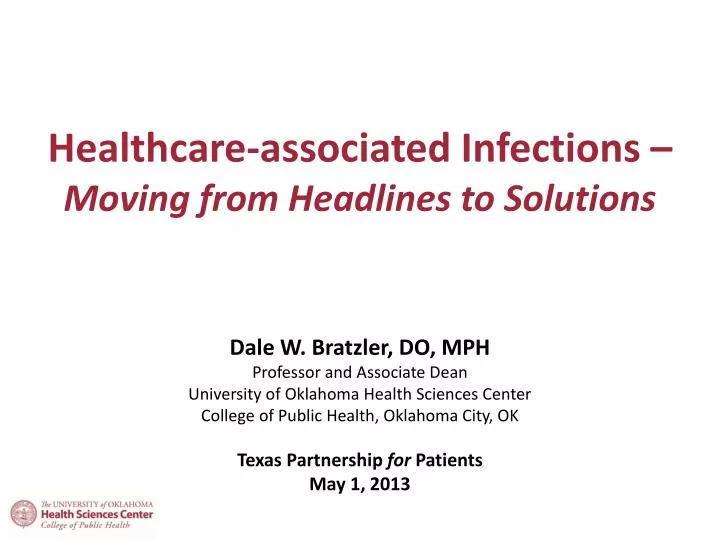 Healthcare-associated Infections –
Moving from Headlines to Solutions

Dale W. Bratzler, DO, MPH
Professor and Associate Dean
University of Oklahoma Health Sciences Center
College of Public Health, Oklahoma City, OK

Texas Partnership for Patients
May 1, 2013

The UNIVERSITY of OKLAHOMA
Health Sciences Center
College of Public Health